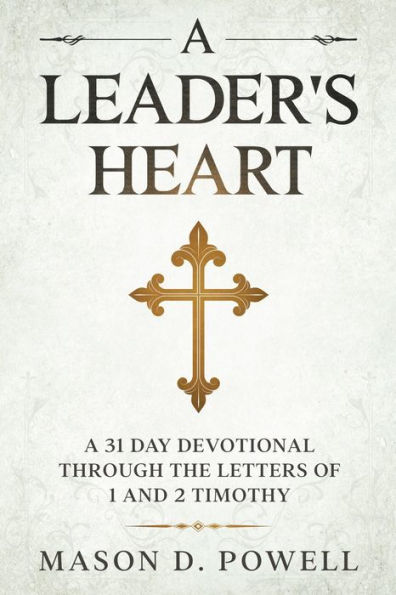 A
LEADER'S
HEART

A 31 DAY DEVOTIONAL
THROUGH THE LETTERS OF
1 AND 2 TIMOTHY

MASON D. POWELL